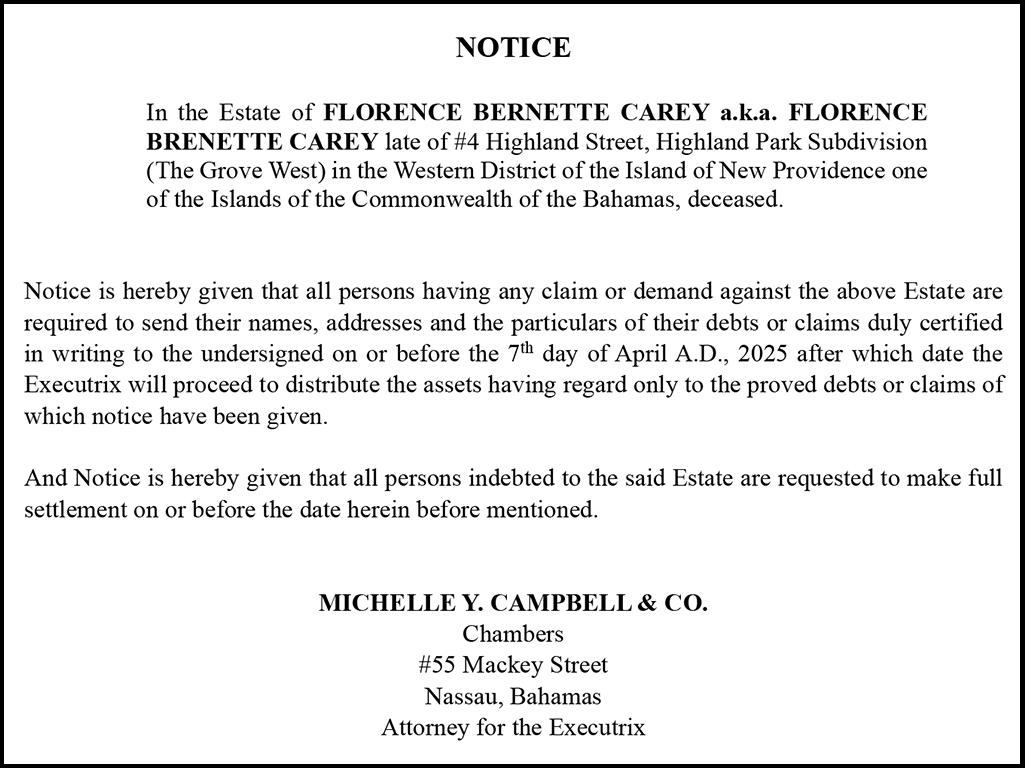 NOTICE

In the Estate of FLORENCE BERNETTE CAREY a.k.a. FLORENCE BRENETTE CAREY late of #4 Highland Street, Highland Park Subdivision (The Grove West) in the Western District of the Island of New Providence one of the Islands of the Commonwealth of the Bahamas, deceased.

Notice is hereby given that all persons having any claim or demand against the above Estate are required to send their names, addresses and the particulars of their debts or claims duly certified in writing to the undersigned on or before the 7$^{th}$ day of April A.D., 2025 after which date the Executrix will proceed to distribute the assets having regard only to the proved debts or claims of which notice have been given.

And Notice is hereby given that all persons indebted to the said Estate are requested to make full settlement on or before the date herein before mentioned.

MICHELLE Y. CAMPBELL & CO.
Chambers
#55 Mackey Street
Nassau, Bahamas
Attorney for the Executrix